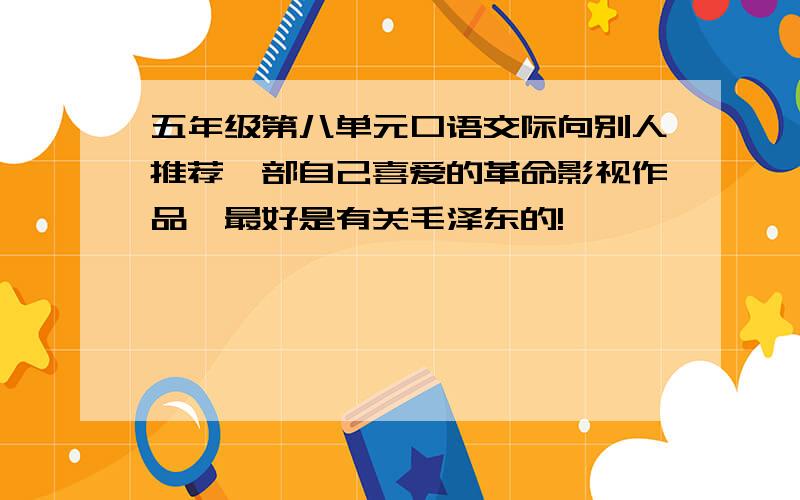 五年级第八单元口语交际向别人推荐一部自己喜爱的革命影视作品,最好是有关毛泽东的!